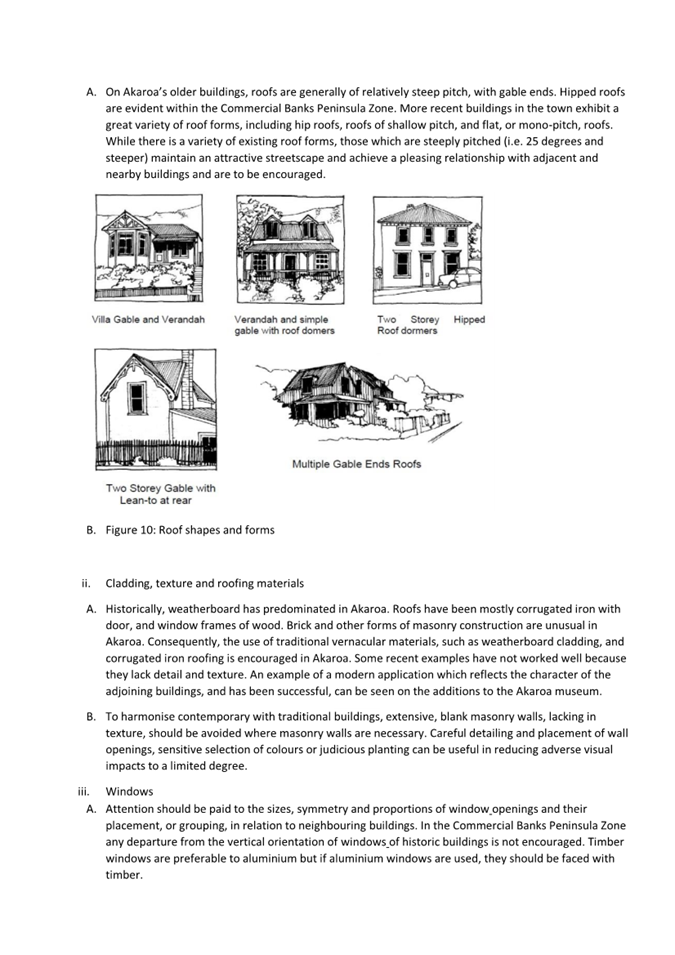 A. On Akaroa's older buildings, roofs are generally of relatively steep pitch, with gable ends. Hipped roofs are evident within the Commercial Banks Peninsula Zone. More recent buildings in the town exhibit a great variety of roof forms, including hip roofs, roofs of shallow pitch, and flat, or mono-pitch, roofs. While there is a variety of existing roof forms, those which are steeply pitched (i.e. 25 degrees and steeper) maintain an attractive streetscape and achieve a pleasing relationship with adjacent and nearby buildings and are to be encouraged.

Villa Gable and Verandah

Verandah and simple gable with roof domers

Two Storey Hipped Roof dormers

Two Storey Gable with Lean-to at rear

Multiple Gable Ends Roofs

B. Figure 10: Roof shapes and forms

ii. Cladding, texture and roofing materials

A. Historically, weatherboard has predominated in Akaroa. Roofs have been mostly corrugated iron with door, and window frames of wood. Brick and other forms of masonry construction are unusual in Akaroa. Consequently, the use of traditional vernacular materials, such as weatherboard cladding, and corrugated iron roofing is encouraged in Akaroa. Some recent examples have not worked well because they lack detail and texture. An example of a modern application which reflects the character of the adjoining buildings, and has been successful, can be seen on the additions to the Akaroa museum.

B. To harmonise contemporary with traditional buildings, extensive, blank masonry walls, lacking in texture, should be avoided where masonry walls are necessary. Careful detailing and placement of wall openings, sensitive selection of colours or judicious planting can be useful in reducing adverse visual impacts to a limited degree.

iii. Windows

A. Attention should be paid to the sizes, symmetry and proportions of window openings and their placement, or grouping, in relation to neighbouring buildings. In the Commercial Banks Peninsula Zone any departure from the vertical orientation of windows of historic buildings is not encouraged. Timber windows are preferable to aluminium but if aluminium windows are used, they should be faced with timber.